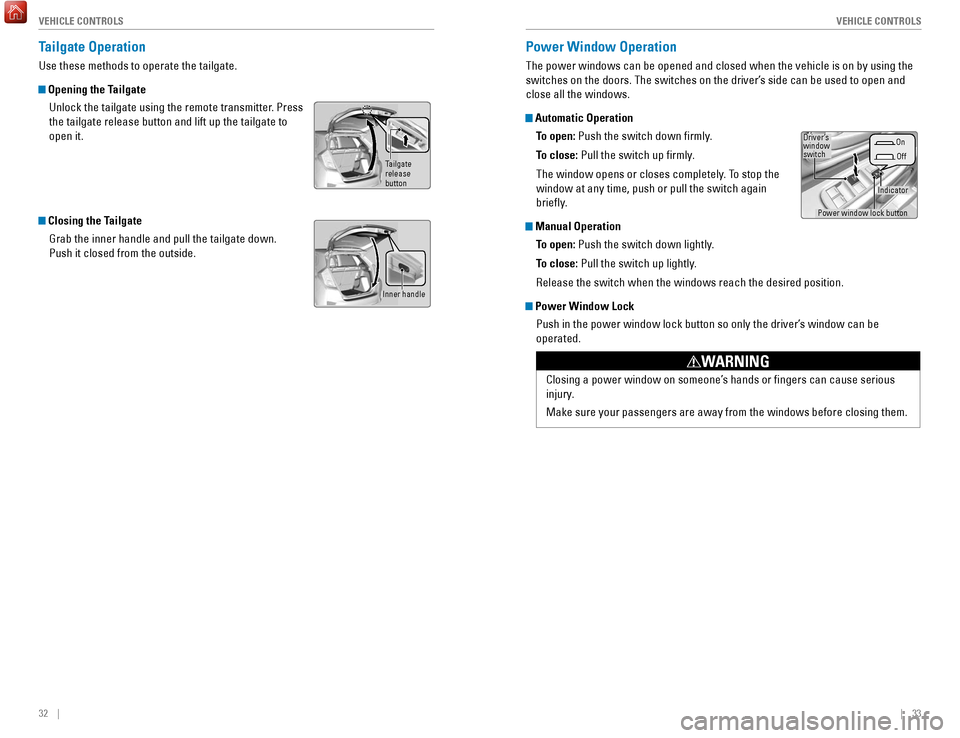 VEHICLE CONTROLS

Tailgate Operation

Use these methods to operate the tailgate.

Opening the Tailgate

Unlock the tailgate using the remote transmitter. Press the tailgate release button and lift up the tailgate to open it.

Tailgate release button

Closing the Tailgate

Grab the inner handle and pull the tailgate down. Push it closed from the outside.

Inner handle

32 |

VEHICLE CONTROLS

Power Window Operation

The power windows can be opened and closed when the vehicle is on by using the switches on the doors. The switches on the driver's side can be used to open and close all the windows.

Automatic Operation

To open: Push the switch down firmly.

To close: Pull the switch up firmly.

The window opens or closes completely. To stop the window at any time, push or pull the switch again briefly.

Driver's window switch

On

Off

Indicator

Power window lock button

Manual Operation

To open: Push the switch down lightly.

To close: Pull the switch up lightly.

Release the switch when the windows reach the desired position.

Power Window Lock

Push in the power window lock button so only the driver's window can be operated.

WARNING

Closing a power window on someone's hands or fingers can cause serious injury.

Make sure your passengers are away from the windows before closing them.

| 33

carmanualsonline.info